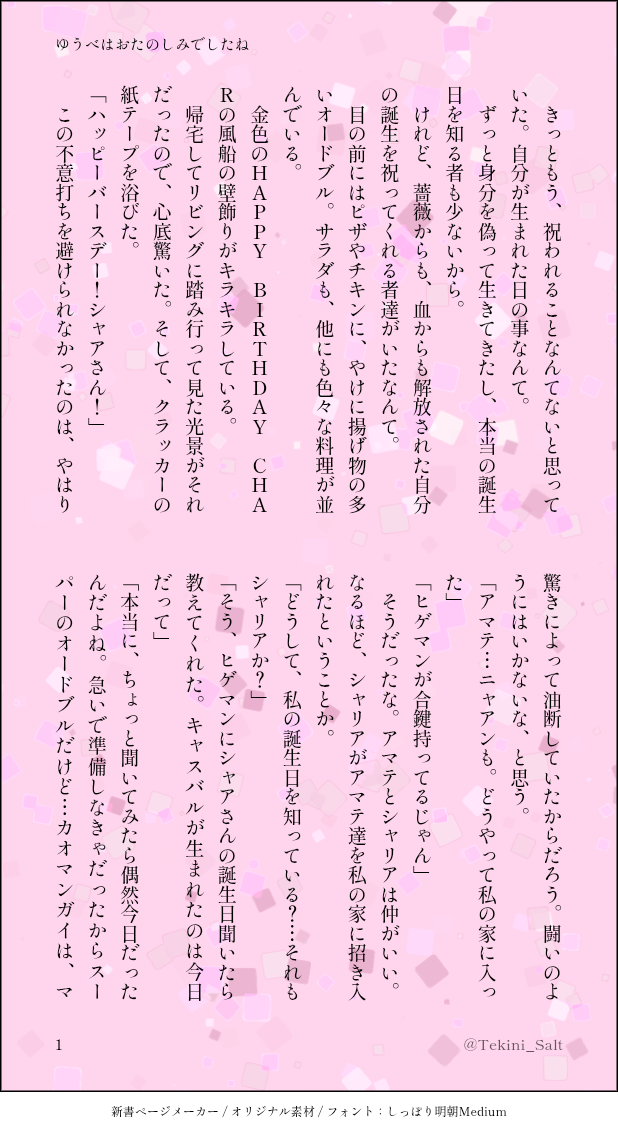 ゆうべはおたのしみでしたね

きっともう、祝われることなんてないと思っていた。自分が生まれた日の事なんて。
ずっと身分を偽って生きてきたし、本当の誕生日を知る者も少ないから。
けれど、薔薇からも、血からも解放された自分の誕生を祝ってくれる者達がいたなんて。
目の前にはピザやチキンに、やけに揚げ物の多いオードブル。サラダも、他にも色々な料理が並んでいる。
金色のHAPPY BIRTHDAY CHARの風船の壁飾りがキラキラしている。
帰宅してリビングに踏み行って見た光景がそれだったので、心底驚いた。そして、クラッカーの紙テープを浴びた。
「ハッピーバースデー！シャアさん！」
この不意打ちを避けられなかったのは、やはり驚きによって油断していたからだろう。闘いのようにはいかないな、と思う。
「アマテ…ニャアンも。どうやって私の家に入った」
「ヒゲマンが合鍵持ってるじゃん」
そうだったな。アマテとシャリアは仲がいい。なるほど、シャリアがアマテ達を私の家に招き入れたということか。
「どうして、私の誕生日を知っている？…それもシャリアか？」
「そう、ヒゲマンにシャアさんの誕生日聞いたら教えてくれた。キャスバルが生まれたのは今日だって」
「本当に、ちょっと聞いてみたら偶然今日だったんだよね。急いで準備しなきゃだったからスーパーのオードブルだけど…カオマンガイは、マ

1

@Tekini_Salt

新書ページメーカー / オリジナル素材 / フォント：しっぽり明朝Medium